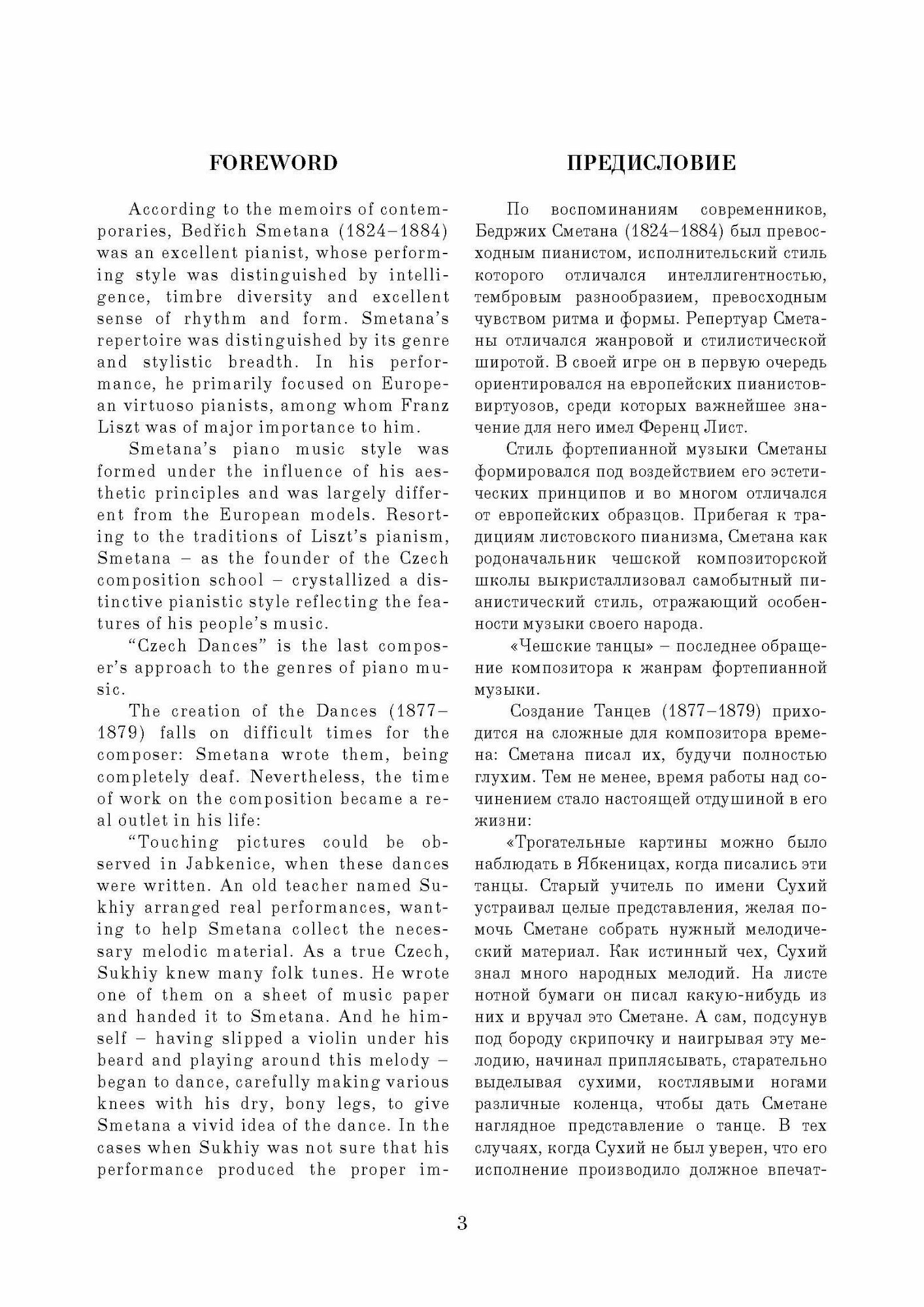 FOREWORD

According to the memoirs of contemporaries, Bedřich Smetana (1824–1884) was an excellent pianist, whose performing style was distinguished by intelligence, timbre diversity and excellent sense of rhythm and form. Smetana's repertoire was distinguished by its genre and stylistic breadth. In his performance, he primarily focused on European virtuoso pianists, among whom Franz Liszt was of major importance to him.

Smetana's piano music style was formed under the influence of his aesthetic principles and was largely different from the European models. Resorting to the traditions of Liszt's pianism, Smetana – as the founder of the Czech composition school – crystallized a distinctive pianistic style reflecting the features of his people's music.

"Czech Dances" is the last composer's approach to the genres of piano music.

The creation of the Dances (1877–1879) falls on difficult times for the composer: Smetana wrote them, being completely deaf. Nevertheless, the time of work on the composition became a real outlet in his life:

"Touching pictures could be observed in Jabkenice, when these dances were written. An old teacher named Sukhiy arranged real performances, wanting to help Smetana collect the necessary melodic material. As a true Czech, Sukhiy knew many folk tunes. He wrote one of them on a sheet of music paper and handed it to Smetana. And he himself – having slipped a violin under his beard and playing around this melody – began to dance, carefully making various knees with his dry, bony legs, to give Smetana a vivid idea of the dance. In the cases when Sukhiy was not sure that his performance produced the proper im-

ПРЕДИСЛОВИЕ

По воспоминаниям современников, Бедржих Сметана (1824–1884) был превосходным пианистом, исполнительский стиль которого отличался интеллигентностью, тембровым разнообразием, превосходным чувством ритма и формы. Репертуар Сметаны отличался жанровой и стилистической широтой. В своей игре он в первую очередь ориентировался на европейских пианистов-виртуозов, среди которых важнейшее значение для него имел Ференц Лист.

Стиль фортепианной музыки Сметаны формировался под воздействием его эстетических принципов и во многом отличался от европейских образцов. Прибегая к традициям листовского пианизма, Сметана как родоначальник чешской композиторской школы выкристаллизовал самобытный пианистический стиль, отражающий особенности музыки своего народа.

«Чешские танцы» – последнее обращение композитора к жанрам фортепианной музыки.

Создание Танцев (1877–1879) приходится на сложные для композитора времена: Сметана писал их, будучи полностью глухим. Тем не менее, время работы над сочинением стало настоящей отдушиной в его жизни:

«Трогательные картины можно было наблюдать в Ябкеницах, когда писались эти танцы. Старый учитель по имени Сухий устраивал целые представления, желая помочь Сметане собрать нужный мелодический материал. Как истинный чех, Сухий знал много народных мелодий. На листе нотной бумаги он писал какую-нибудь из них и вручал это Сметане. А сам, подсунув под бороду скрипочку и наигрывая эту мелодию, начинал приплясывать, старательно выделывая сухими, костлявыми ногами различные коленца, чтобы дать Сметане наглядное представление о танце. В тех случаях, когда Сухий не был уверен, что его исполнение производило должное впечат-

3